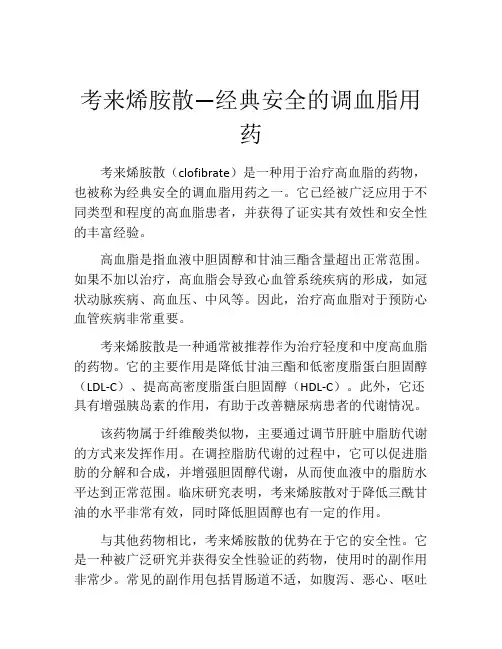 考来烯胺散—经典安全的调血脂用药

考来烯胺散（clofibrate）是一种用于治疗高血脂的药物，也被称为经典安全的调血脂用药之一。它已经被广泛应用于不同类型和程度的高血脂患者，并获得了证实其有效性和安全性的丰富经验。

高血脂是指血液中胆固醇和甘油三酯含量超出正常范围。如果不加以治疗，高血脂会导致心血管系统疾病的形成，如冠状动脉疾病、高血压、中风等。因此，治疗高血脂对于预防心血管疾病非常重要。

考来烯胺散是一种通常被推荐作为治疗轻度和中度高血脂的药物。它的主要作用是降低甘油三酯和低密度脂蛋白胆固醇（LDL-C）、提高高密度脂蛋白胆固醇（HDL-C）。此外，它还具有增强胰岛素的作用，有助于改善糖尿病患者的代谢情况。

该药物属于纤维酸类似物，主要通过调节肝脏中脂肪代谢的方式来发挥作用。在调控脂肪代谢的过程中，它可以促进脂肪的分解和合成，并增强胆固醇代谢，从而使血液中的脂肪水平达到正常范围。临床研究表明，考来烯胺散对于降低三酰甘油的水平非常有效，同时降低胆固醇也有一定的作用。

与其他药物相比，考来烯胺散的优势在于它的安全性。它是一种被广泛研究并获得安全性验证的药物，使用时的副作用非常少。常见的副作用包括胃肠道不适，如腹泻、恶心、呕吐